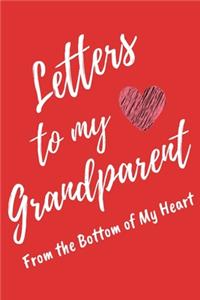 Letters to my Grandparent

From the Bottom of My Heart